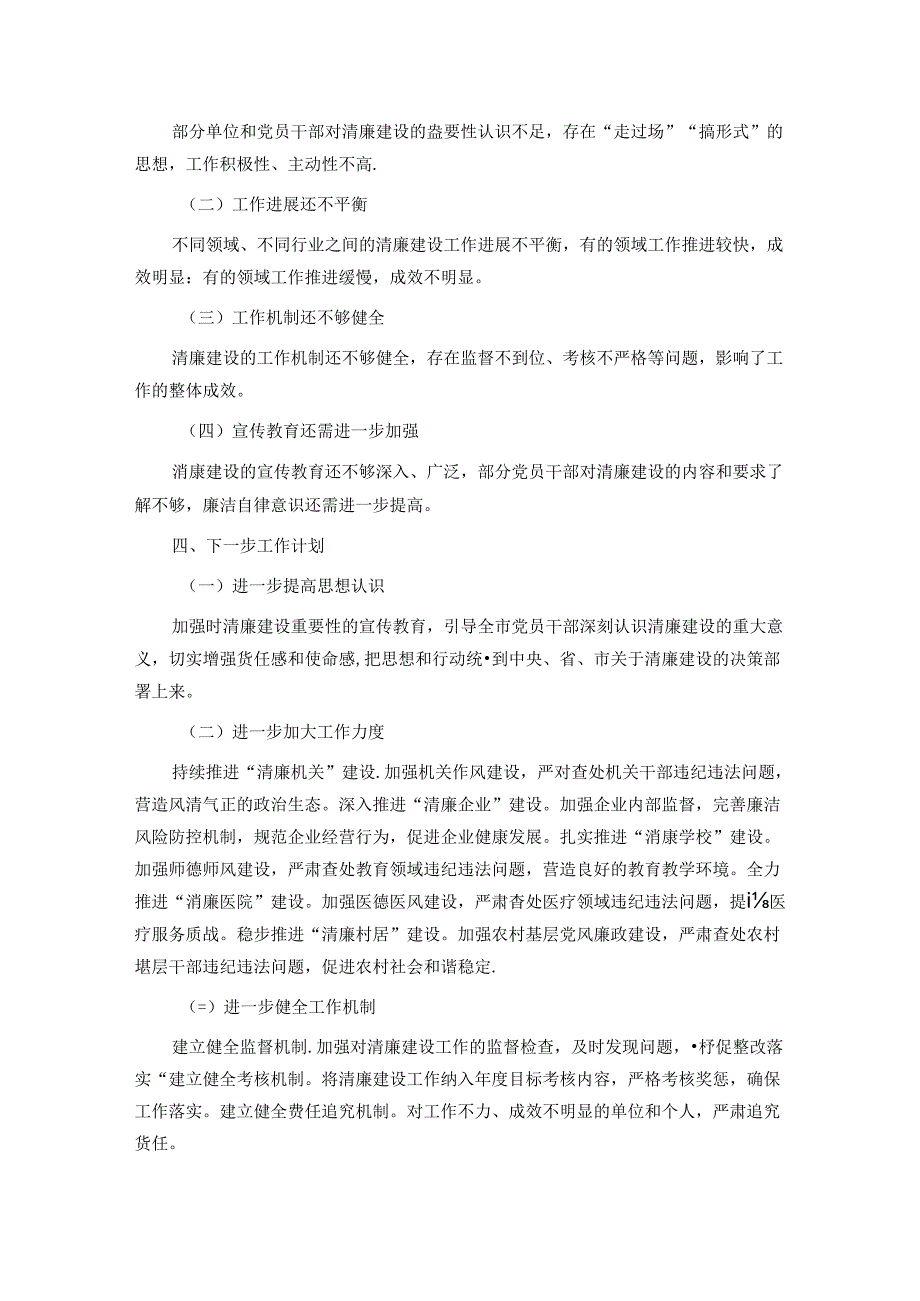 部分单位和党员干部对清廉建设的盎要性认识不足，存在“走过场”“搞形式”的思想，工作积极性、主动性不高.

（二）工作进展还不平衡

不同领域、不同行业之间的清廉建设工作进展不平衡，有的领域工作推进较快，成效明显：有的领域工作推进缓慢，成效不明显。

（三）工作机制还不够健全

清廉建设的工作机制还不够健全，存在监督不到位、考核不严格等问题，影响了工作的整体成效。

（四）宣传教育还需进一步加强

消康建设的宣传教育还不够深入、广泛，部分党员干部对清廉建设的内容和要求了解不够，廉洁自律意识还需进一步提高。

四、下一步工作计划

（一）进一步提高思想认识

加强时清廉建设重要性的宣传教育，引导全市党员干部深刻认识清廉建设的重大意义，切实增强货任感和使命感，把思想和行动统•到中央、省、市关于清廉建设的决策部署上来。

（二）进一步加大工作力度

持续推进“清廉机关”建设.加强机关作风建设，严对查处机关干部违纪违法问题，营造风清气正的政治生态。深入推进“清廉企业”建设。加强企业内部监督，完善廉洁风险防控机制，规范企业经营行为，促进企业健康发展。扎实推进“消康学校”建设。加强师德师风建设，严肃查处教育领域违纪违法问题，营造良好的教育教学环境。全力推进“消廉医院”建设。加强医德医风建设，严肃杳处医疗领域违纪违法问题，提i⅛医疗服务质战。稳步推进“清廉村居”建设。加强农村基层党风廉政建设，严肃查处农村堪层干部违纪违法问题，促进农村社会和谐稳定.

（=）进一步健全工作机制

建立健全监督机制.加强对清廉建设工作的监督检查，及时发现问题，•杼促整改落实“建立健全考核机制。将清廉建设工作纳入年度目标考核内容，严格考核奖惩，确保工作落实。建立健全费任追究机制。对工作不力、成效不明显的单位和个人，严肃追究货任。